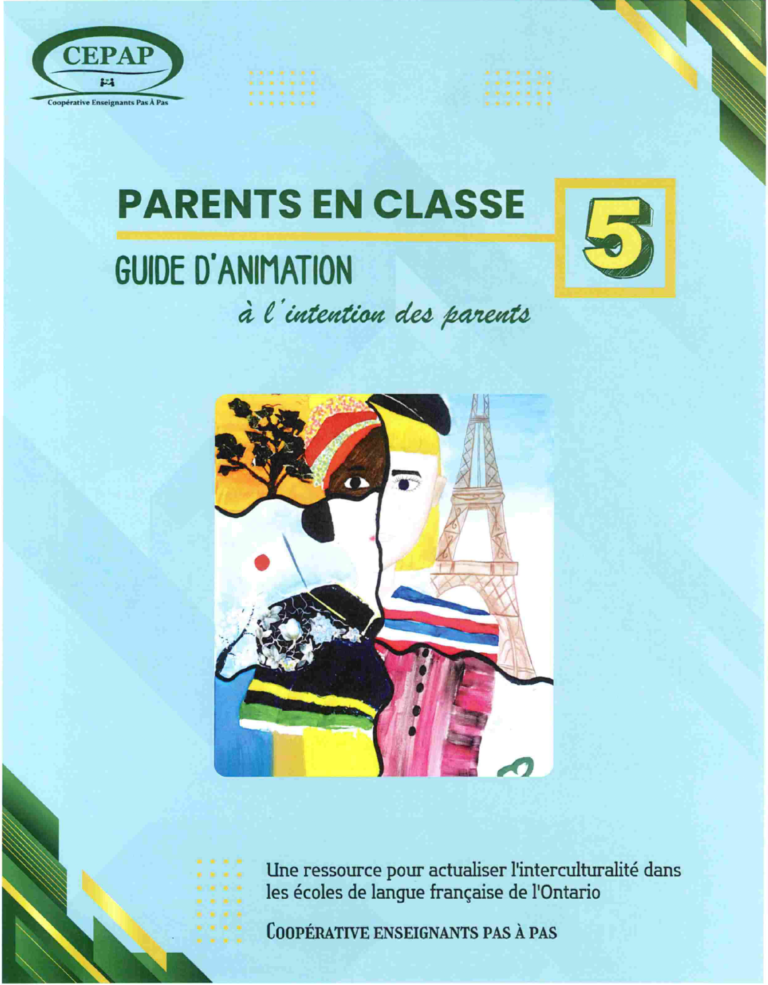 CEPAP
Coopérative Enseignants Pas À Pas

PARENTS EN CLASSE

5

GUIDE D'ANIMATION

à l'intention des parents

Une ressource pour actualiser l'interculturalité dans les écoles de langue française de l'Ontario

COOPÉRATIVE ENSEIGNANTS PAS À PAS